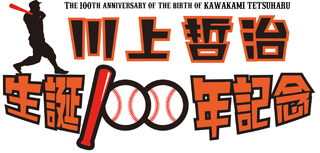 THE 100TH ANNIVERSARY OF THE BIRTH OF KAWAKAMI TETSUHARU

川上哲治

生誕100年記念